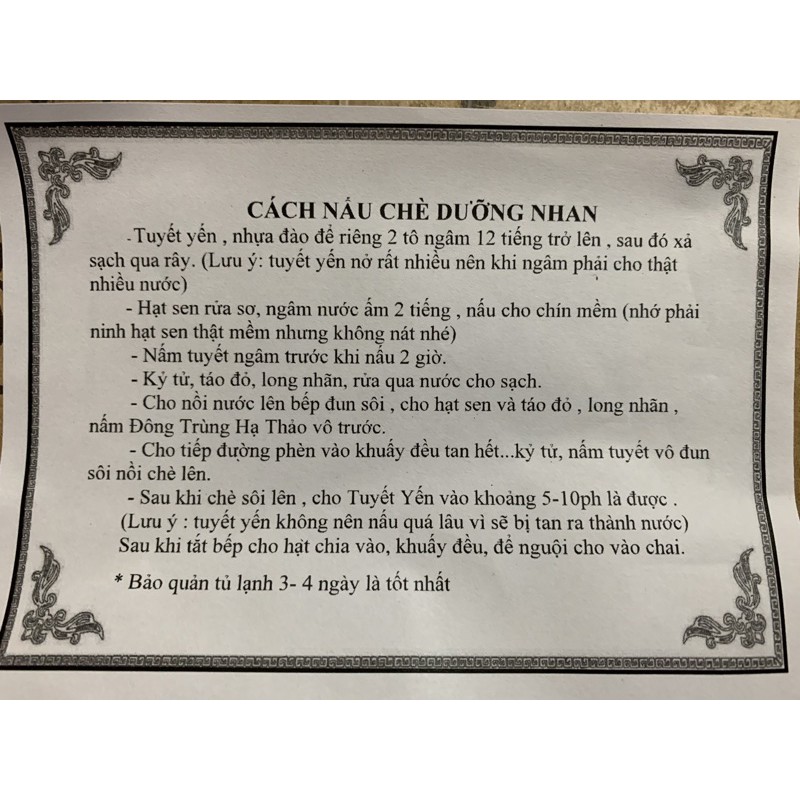 CÁCH NẤU CHÈ DƯỠNG NHAN

- Tuyết yến , nhựa đào để riêng 2 tô ngâm 12 tiếng trở lên , sau đó xả sạch qua rây. (Lưu ý: tuyết yến nở rất nhiều nên khi ngâm phải cho thật nhiều nước)

- Hạt sen rửa sơ, ngâm nước ấm 2 tiếng , nấu cho chín mềm (nhớ phải ninh hạt sen thật mềm nhưng không nát nhé)

- Nấm tuyết ngâm trước khi nấu 2 giờ.

- Kỷ tử, táo đỏ, long nhãn, rửa qua nước cho sạch.

- Cho nồi nước lên bếp đun sôi , cho hạt sen và táo đỏ , long nhãn , nấm Đông Trùng Hạ Thảo vô trước.

- Cho tiếp đường phèn vào khuấy đều tan hết...kỷ tử, nấm tuyết vô đun sôi nồi chè lên.

- Sau khi chè sôi lên , cho Tuyết Yến vào khoảng 5-10ph là được .

(Lưu ý : tuyết yến không nên nấu quá lâu vì sẽ bị tan ra thành nước)

Sau khi tắt bếp cho hạt chia vào, khuấy đều, để nguội cho vào chai.

* Bảo quản tủ lạnh 3- 4 ngày là tốt nhất